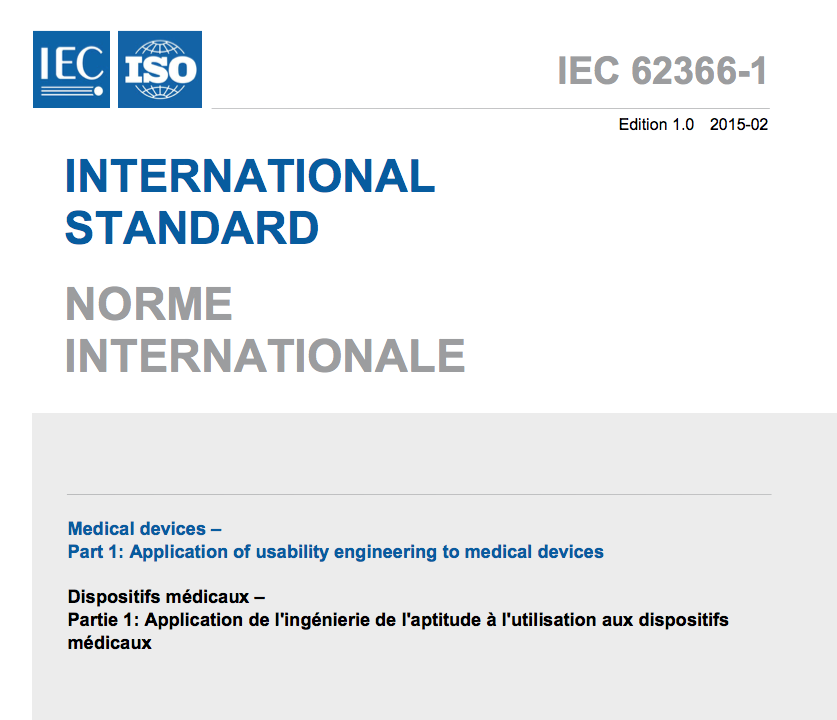 IEC ISO

IEC 62366-1

Edition 1.0 2015-02

INTERNATIONAL
STANDARD

NORME
INTERNATIONALE

Medical devices –
Part 1: Application of usability engineering to medical devices

Dispositifs médicaux –
Partie 1: Application de l'ingénierie de l'aptitude à l'utilisation aux dispositifs médicaux